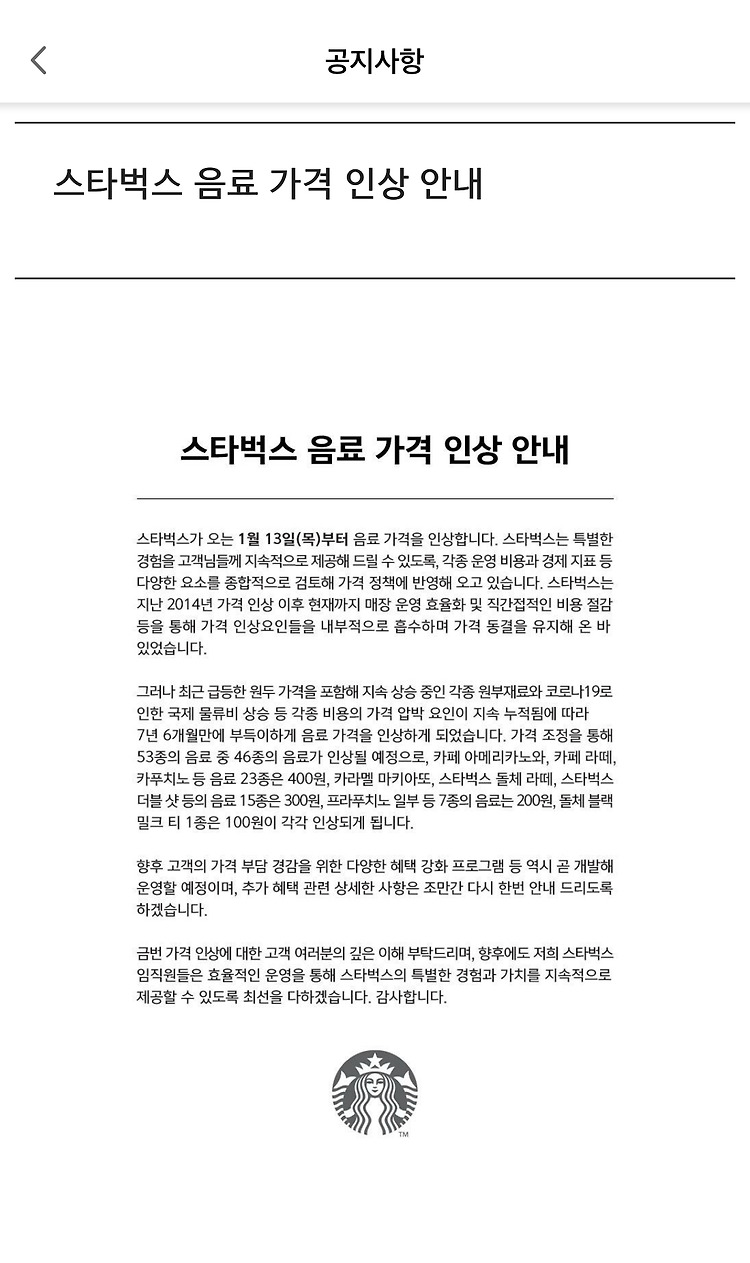 공지사항

스타벅스 음료 가격 인상 안내

스타벅스 음료 가격 인상 안내

스타벅스가 오는 1월 13일(목)부터 음료 가격을 인상합니다. 스타벅스는 특별한 경험을 고객님들께 지속적으로 제공해 드릴 수 있도록, 각종 운영 비용과 경제 지표 등 다양한 요소를 종합적으로 검토해 가격 정책에 반영해 오고 있습니다. 스타벅스는 지난 2014년 가격 인상 이후 현재까지 매장 운영 효율화 및 직간접적인 비용 절감 등을 통해 가격 인상요인들을 내부적으로 흡수하며 가격 동결을 유지해 온 바 있었습니다.

그러나 최근 급등한 원두 가격을 포함해 지속 상승 중인 각종 원부재료와 코로나19로 인한 국제 물류비 상승 등 각종 비용의 가격 압박 요인이 지속 누적됨에 따라 7년 6개월만에 부득이하게 음료 가격을 인상하게 되었습니다. 가격 조정을 통해 53종의 음료 중 46종의 음료가 인상될 예정으로, 카페 아메리카노와, 카페 라떼, 카푸치노 등 음료 23종은 400원, 카라멜 마키아또, 스타벅스 돌체 라떼, 스타벅스 더블 샷 등의 음료 15종은 300원, 프라푸치노 일부 등 7종의 음료는 200원, 돌체 블랙 밀크 티 1종은 100원이 각각 인상되게 됩니다.

향후 고객의 가격 부담 경감을 위한 다양한 혜택 강화 프로그램 등 역시 곧 개발해 운영할 예정이며, 추가 혜택 관련 상세한 사항은 조만간 다시 한번 안내 드리도록 하겠습니다.

금번 가격 인상에 대한 고객 여러분의 깊은 이해 부탁드리며, 향후에도 저희 스타벅스 임직원들은 효율적인 운영을 통해 스타벅스의 특별한 경험과 가치를 지속적으로 제공할 수 있도록 최선을 다하겠습니다. 감사합니다.

TM